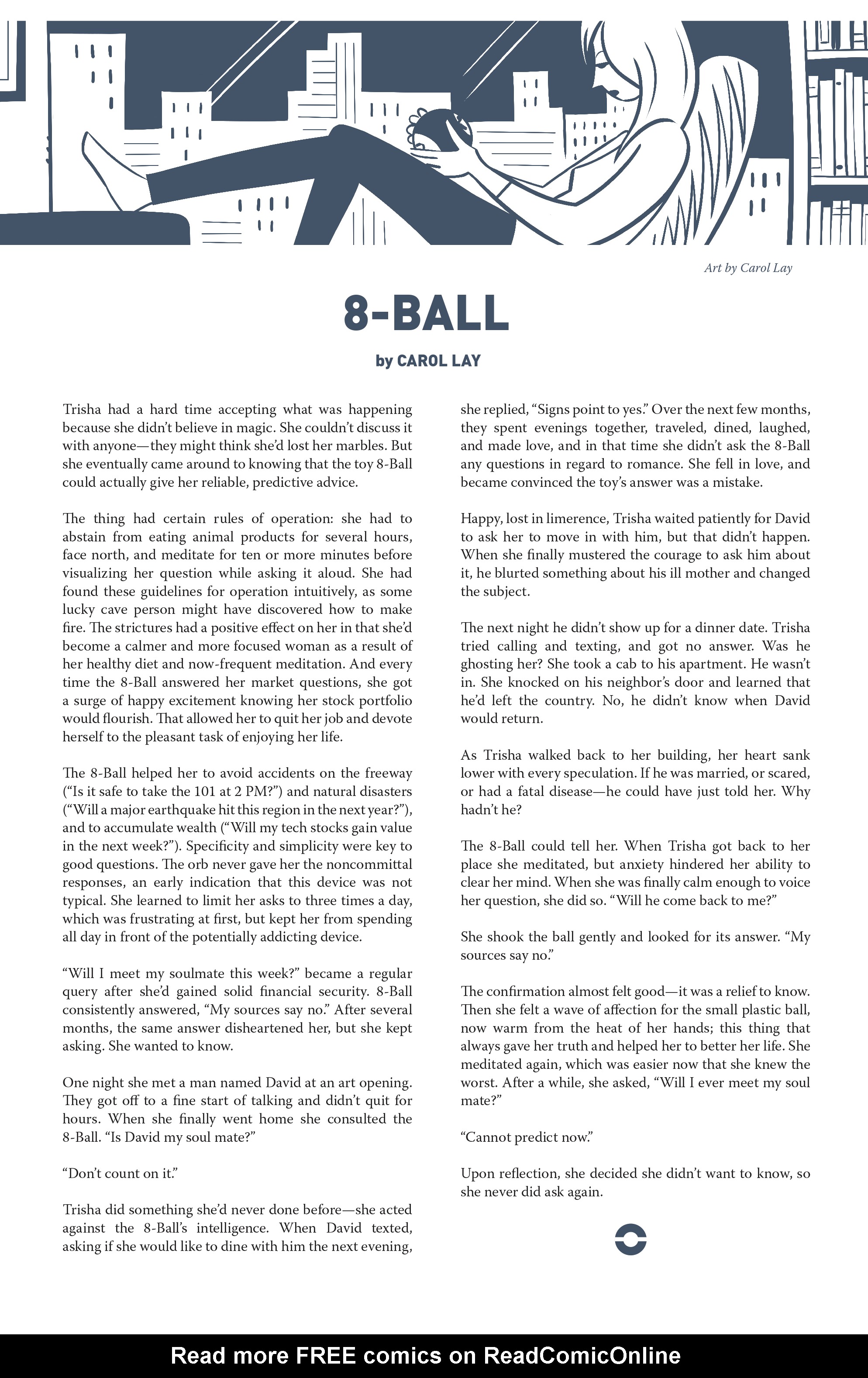 Art by Carol Lay

8-BALL

by CAROL LAY

Trisha had a hard time accepting what was happening because she didn't believe in magic. She couldn't discuss it with anyone—they might think she'd lost her marbles. But she eventually came around to knowing that the toy 8-Ball could actually give her reliable, predictive advice.

The thing had certain rules of operation: she had to abstain from eating animal products for several hours, face north, and meditate for ten or more minutes before visualizing her question while asking it aloud. She had found these guidelines for operation intuitively, as some lucky cave person might have discovered how to make fire. The strictures had a positive effect on her in that she'd become a calmer and more focused woman as a result of her healthy diet and now-frequent meditation. And every time the 8-Ball answered her market questions, she got a surge of happy excitement knowing her stock portfolio would flourish. That allowed her to quit her job and devote herself to the pleasant task of enjoying her life.

The 8-Ball helped her to avoid accidents on the freeway ("Is it safe to take the 101 at 2 PM?") and natural disasters ("Will a major earthquake hit this region in the next year?"), and to accumulate wealth ("Will my tech stocks gain value in the next week?"). Specificity and simplicity were key to good questions. The orb never gave her the noncommittal responses, an early indication that this device was not typical. She learned to limit her asks to three times a day, which was frustrating at first, but kept her from spending all day in front of the potentially addicting device.

"Will I meet my soulmate this week?" became a regular query after she'd gained solid financial security. 8-Ball consistently answered, "My sources say no." After several months, the same answer disheartened her, but she kept asking. She wanted to know.

One night she met a man named David at an art opening. They got off to a fine start of talking and didn't quit for hours. When she finally went home she consulted the 8-Ball. "Is David my soul mate?"

"Don't count on it."

Trisha did something she'd never done before—she acted against the 8-Ball's intelligence. When David texted, asking if she would like to dine with him the next evening, she replied, "Signs point to yes." Over the next few months, they spent evenings together, traveled, dined, laughed, and made love, and in that time she didn't ask the 8-Ball any questions in regard to romance. She fell in love, and became convinced the toy's answer was a mistake.

Happy, lost in limerence, Trisha waited patiently for David to ask her to move in with him, but that didn't happen. When she finally mustered the courage to ask him about it, he blurted something about his ill mother and changed the subject.

The next night he didn't show up for a dinner date. Trisha tried calling and texting, and got no answer. Was he ghosting her? She took a cab to his apartment. He wasn't in. She knocked on his neighbor's door and learned that he'd left the country. No, he didn't know when David would return.

As Trisha walked back to her building, her heart sank lower with every speculation. If he was married, or scared, or had a fatal disease—he could have just told her. Why hadn't he?

The 8-Ball could tell her. When Trisha got back to her place she meditated, but anxiety hindered her ability to clear her mind. When she was finally calm enough to voice her question, she did so. "Will he come back to me?"

She shook the ball gently and looked for its answer. "My sources say no."

The confirmation almost felt good—it was a relief to know. Then she felt a wave of affection for the small plastic ball, now warm from the heat of her hands; this thing that always gave her truth and helped her to better her life. She meditated again, which was easier now that she knew the worst. After a while, she asked, "Will I ever meet my soul mate?"

"Cannot predict now."

Upon reflection, she decided she didn't want to know, so she never did ask again.

Read more FREE comics on ReadComicOnline